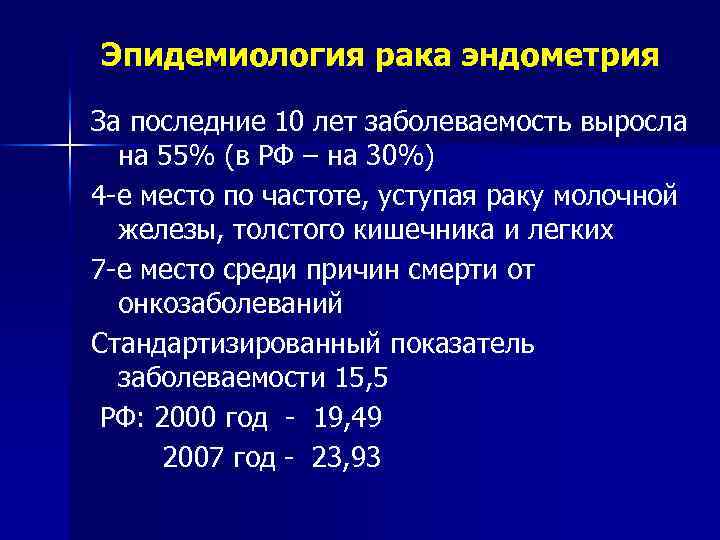 Эпидемиология рака эндометрия

За последние 10 лет заболеваемость выросла на 55% (в РФ – на 30%)

4-е место по частоте, уступая раку молочной железы, толстого кишечника и легких

7-е место среди причин смерти от онкозаболеваний

Стандартизированный показатель заболеваемости 15,5

РФ: 2000 год - 19,49

2007 год - 23,93